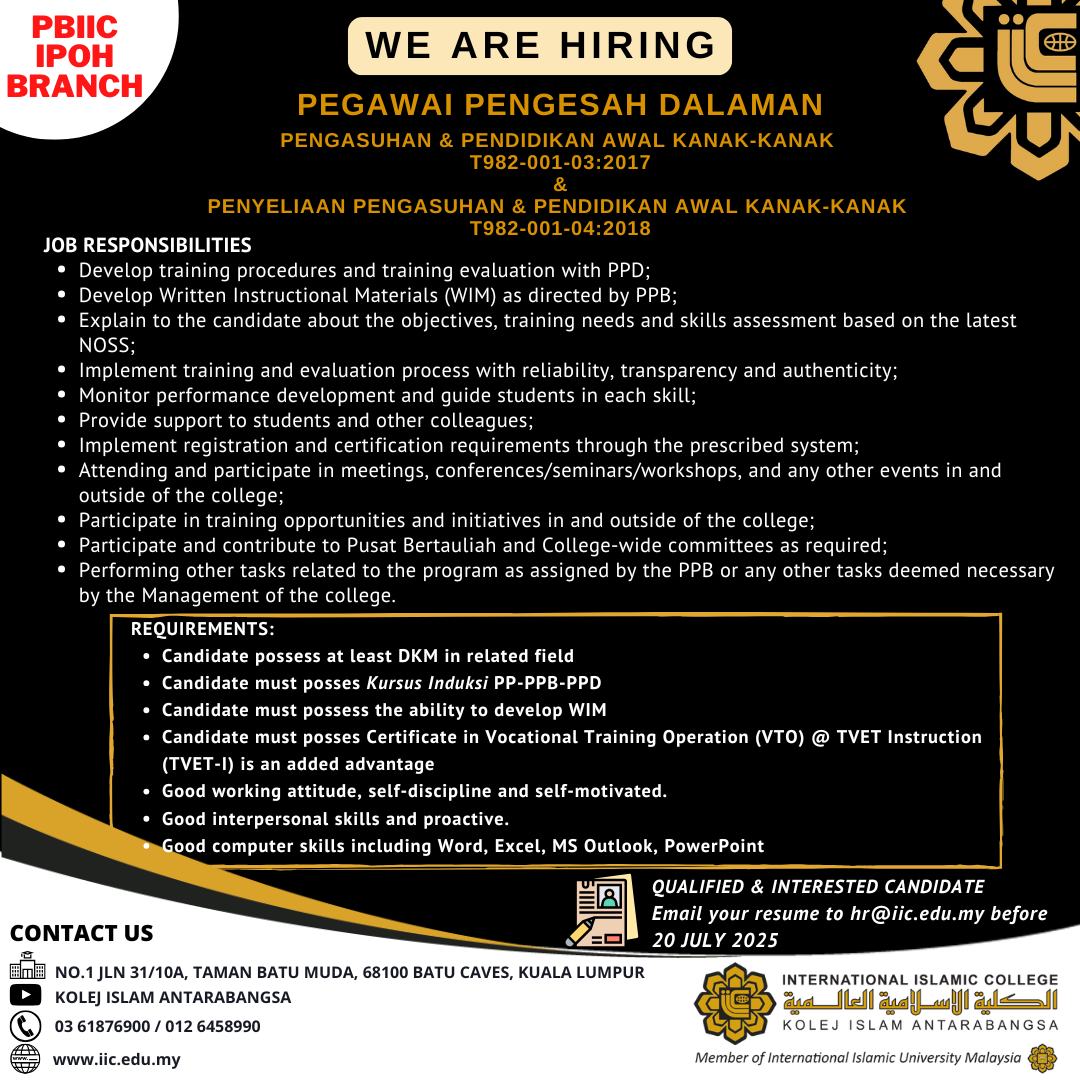 PBIIC IPOH BRANCH

WE ARE HIRING

PEGAWAI PENGESAH DALAMAN

PENGASUHAN & PENDIDIKAN AWAL KANAK-KANAK
T982-001-03:2017
&
PENYELIAAN PENGASUHAN & PENDIDIKAN AWAL KANAK-KANAK
T982-001-04:2018

JOB RESPONSIBILITIES
- Develop training procedures and training evaluation with PPD;
- Develop Written Instructional Materials (WIM) as directed by PPB;
- Explain to the candidate about the objectives, training needs and skills assessment based on the latest NOSS;
- Implement training and evaluation process with reliability, transparency and authenticity;
- Monitor performance development and guide students in each skill;
- Provide support to students and other colleagues;
- Implement registration and certification requirements through the prescribed system;
- Attending and participate in meetings, conferences/seminars/workshops, and any other events in and outside of the college;
- Participate in training opportunities and initiatives in and outside of the college;
- Participate and contribute to Pusat Bertauliah and College-wide committees as required;
- Performing other tasks related to the program as assigned by the PPB or any other tasks deemed necessary by the Management of the college.

REQUIREMENTS:
- Candidate possess at least DKM in related field
- Candidate must posses Kursus Induksi PP-PPB-PPD
- Candidate must possess the ability to develop WIM
- Candidate must posses Certificate in Vocational Training Operation (VTO) @ TVET Instruction (TVET-I) is an added advantage
- Good working attitude, self-discipline and self-motivated.
- Good interpersonal skills and proactive.
- Good computer skills including Word, Excel, MS Outlook, PowerPoint

QUALIFIED & INTERESTED CANDIDATE
Email your resume to hr@iic.edu.my before 20 JULY 2025

CONTACT US
NO.1 JLN 31/10A, TAMAN BATU MUDA, 68100 BATU CAVES, KUALA LUMPUR
KOLEJ ISLAM ANTARABANGSA
03 61876900 / 012 6458990
www.iic.edu.my

INTERNATIONAL ISLAMIC COLLEGE
الكلية الإسلامية العالمية
KOLEJ ISLAM ANTARABANGSA
Member of International Islamic University Malaysia